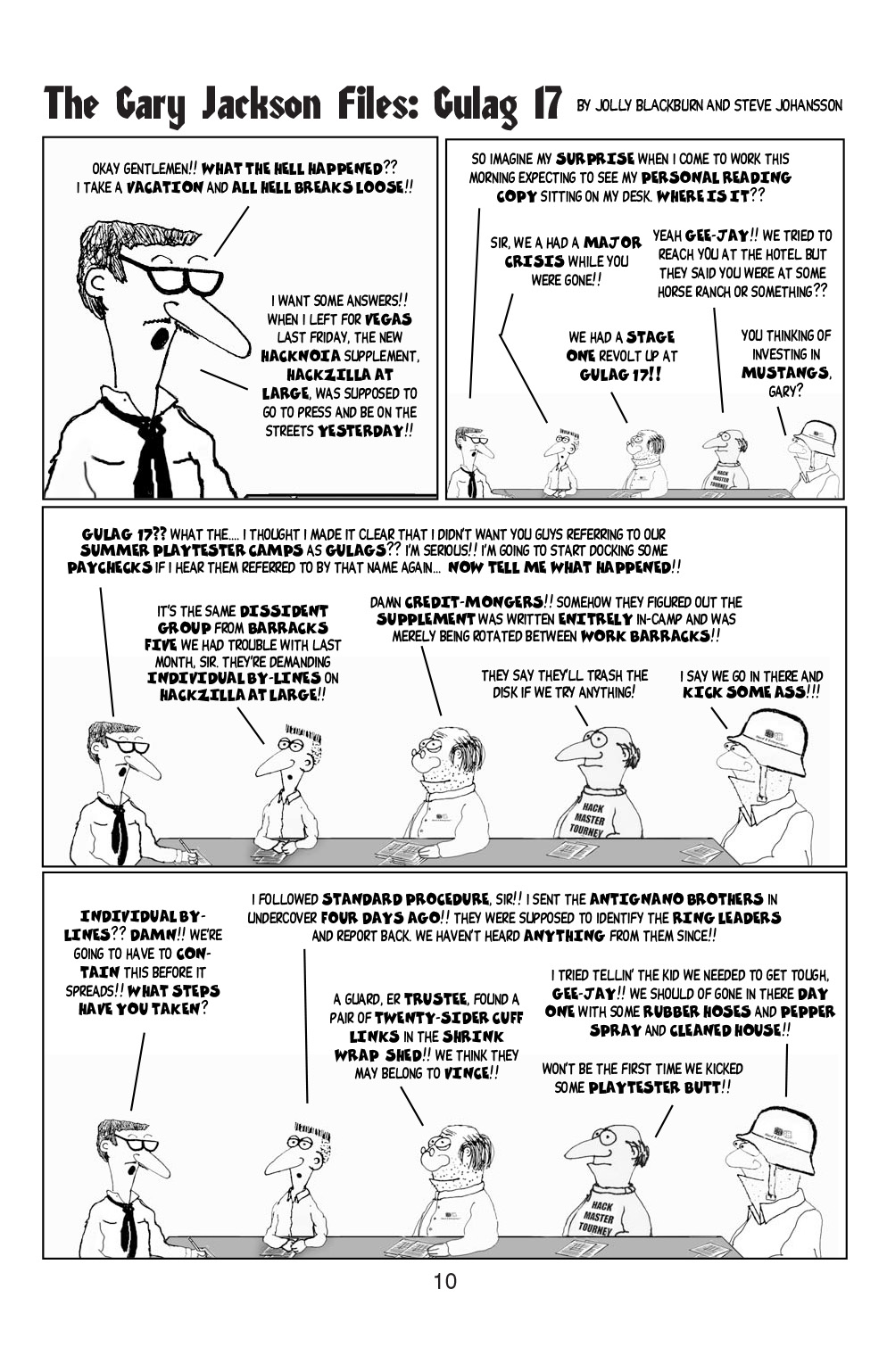 The Gary Jackson Files: Gulag 17 BY JOLLY BLACKBURN AND STEVE JOHANSSON

OKAY GENTLEMEN!! WHAT THE HELL HAPPENED?? I TAKE A VACATION AND ALL HELL BREAKS LOOSE!!

I WANT SOME ANSWERS!! WHEN I LEFT FOR VEGAS LAST FRIDAY, THE NEW HACKNOIA SUPPLEMENT, HACKZILLA AT LARGE, WAS SUPPOSED TO GO TO PRESS AND BE ON THE STREETS YESTERDAY!!

SO IMAGINE MY SURPRISE WHEN I COME TO WORK THIS MORNING EXPECTING TO SEE MY PERSONAL READING COPY SITTING ON MY DESK. WHERE IS IT??

SIR, WE A HAD A MAJOR CRISIS WHILE YOU WERE GONE!!

YEAH GEE-JAY!! WE TRIED TO REACH YOU AT THE HOTEL BUT THEY SAID YOU WERE AT SOME HORSE RANCH OR SOMETHING??

WE HAD A STAGE ONE REVOLT UP AT GULAG 17!!

YOU THINKING OF INVESTING IN MUSTANGS, GARY?

HACK MASTER TOURNEY

GULAG 17?? WHAT THE.... I THOUGHT I MADE IT CLEAR THAT I DIDN'T WANT YOU GUYS REFERRING TO OUR SUMMER PLAYTESTER CAMPS AS GULAGS?? I'M SERIOUS!! I'M GOING TO START DOCKING SOME PAYCHECKS IF I HEAR THEM REFERRED TO BY THAT NAME AGAIN... NOW TELL ME WHAT HAPPENED!!

IT'S THE SAME DISSIDENT GROUP FROM BARRACKS FIVE WE HAD TROUBLE WITH LAST MONTH, SIR. THEY'RE DEMANDING INDIVIDUAL BY-LINES ON HACKZILLA AT LARGE!!

DAMN CREDIT-MONGERS!! SOMEHOW THEY FIGURED OUT THE SUPPLEMENT WAS WRITTEN ENITRELY IN-CAMP AND WAS MERELY BEING ROTATED BETWEEN WORK BARRACKS!!

THEY SAY THEY'LL TRASH THE DISK IF WE TRY ANYTHING!

I SAY WE GO IN THERE AND KICK SOME ASS!!!

HACK MASTER TOURNEY

INDIVIDUAL BY-LINES?? DAMN!! WE'RE GOING TO HAVE TO CONTAIN THIS BEFORE IT SPREADS!! WHAT STEPS HAVE YOU TAKEN?

I FOLLOWED STANDARD PROCEDURE, SIR!! I SENT THE ANTIGNANO BROTHERS IN UNDERCOVER FOUR DAYS AGO!! THEY WERE SUPPOSED TO IDENTIFY THE RING LEADERS AND REPORT BACK. WE HAVEN'T HEARD ANYTHING FROM THEM SINCE!!

A GUARD, ER TRUSTEE, FOUND A PAIR OF TWENTY-SIDER CUFF LINKS IN THE SHRINK WRAP SHED!! WE THINK THEY MAY BELONG TO VINCE!!

I TRIED TELLIN' THE KID WE NEEDED TO GET TOUGH, GEE-JAY!! WE SHOULD OF GONE IN THERE DAY ONE WITH SOME RUBBER HOSES AND PEPPER SPRAY AND CLEANED HOUSE!!

WON'T BE THE FIRST TIME WE KICKED SOME PLAYTESTER BUTT!!

HACK MASTER TOURNEY

10